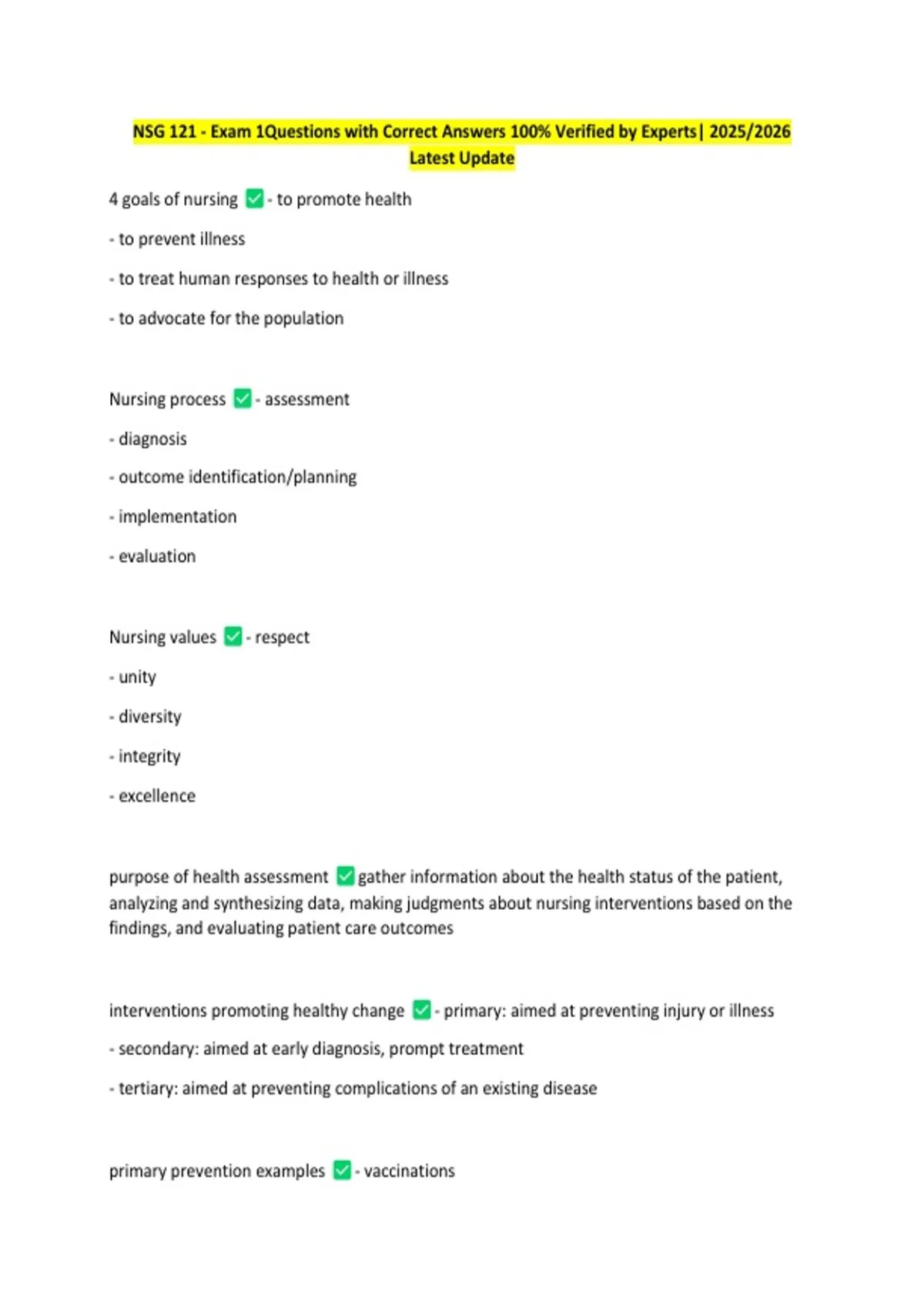 NSG 121 - Exam 1Questions with Correct Answers 100% Verified by Experts| 2025/2026 Latest Update

4 goals of nursing ✅ - to promote health

- to prevent illness

- to treat human responses to health or illness

- to advocate for the population

Nursing process ✅ - assessment

- diagnosis

- outcome identification/planning

- implementation

- evaluation

Nursing values ✅ - respect

- unity

- diversity

- integrity

- excellence

purpose of health assessment ✅ gather information about the health status of the patient, analyzing and synthesizing data, making judgments about nursing interventions based on the findings, and evaluating patient care outcomes

interventions promoting healthy change ✅ - primary: aimed at preventing injury or illness

- secondary: aimed at early diagnosis, prompt treatment

- tertiary: aimed at preventing complications of an existing disease

primary prevention examples ✅ - vaccinations